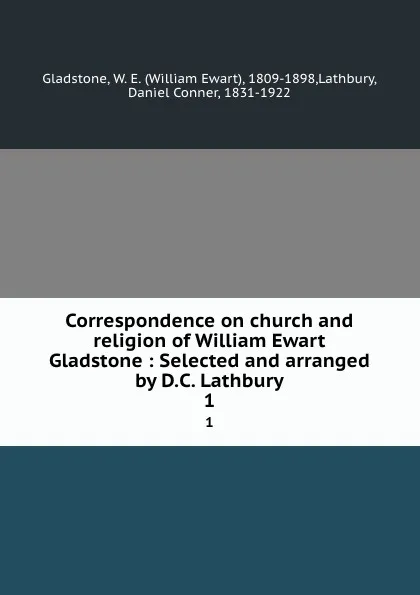 Gladstone, W. E. (William Ewart), 1809-1898,Lathbury, Daniel Conner, 1831-1922

Correspondence on church and religion of William Ewart Gladstone : Selected and arranged by D.C. Lathbury
1
1